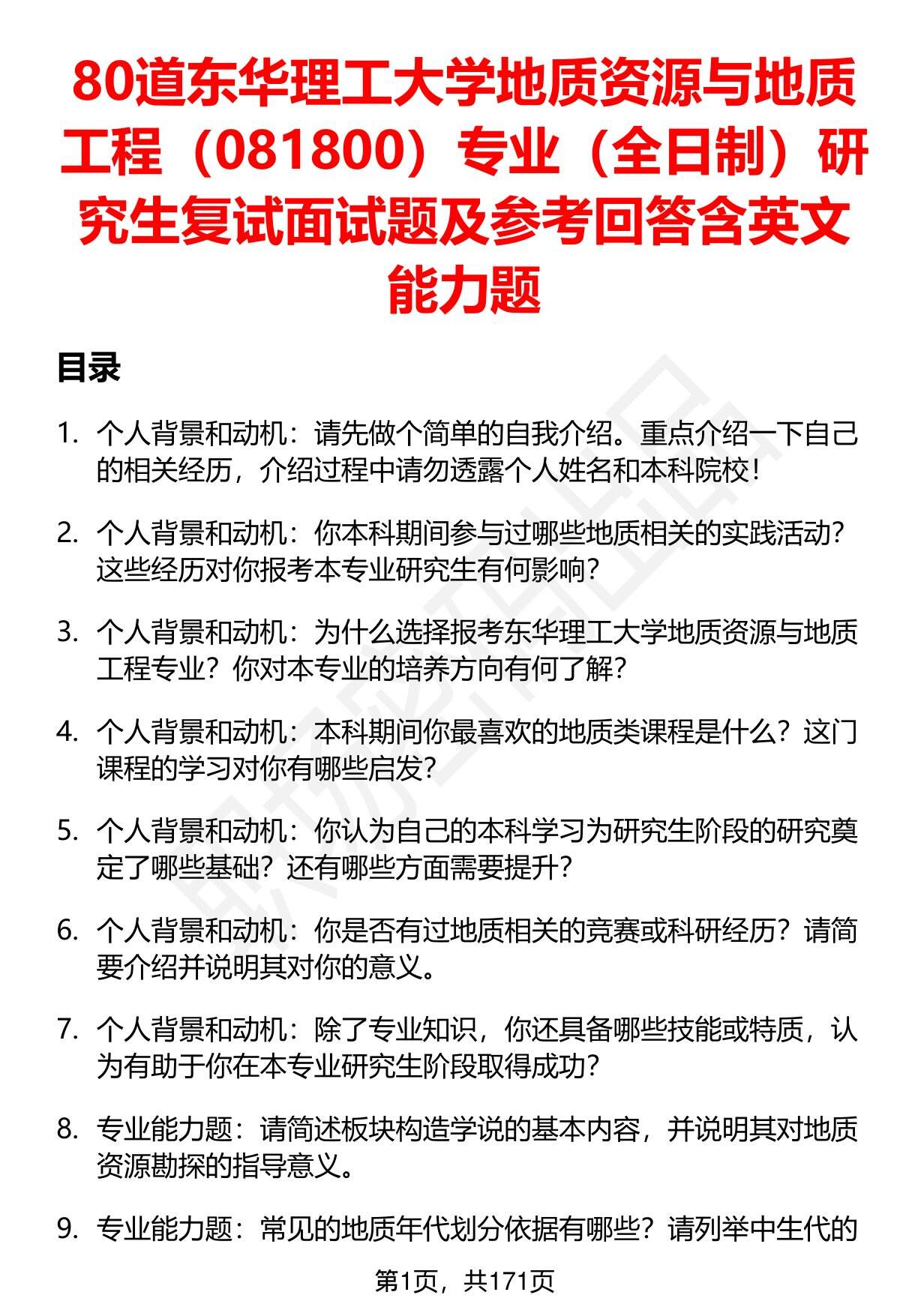 80道东华理工大学地质资源与地质工程（081800）专业（全日制）研究生复试面试题及参考回答含英文能力题

目录

1. 个人背景和动机：请先做个简单的自我介绍。重点介绍一下自己的相关经历，介绍过程中请勿透露个人姓名和本科院校！

2. 个人背景和动机：你本科期间参与过哪些地质相关的实践活动？这些经历对你报考本专业研究生有何影响？

3. 个人背景和动机：为什么选择报考东华理工大学地质资源与地质工程专业？你对本专业的培养方向有何了解？

4. 个人背景和动机：本科期间你最喜欢的地质类课程是什么？这门课程的学习对你有哪些启发？

5. 个人背景和动机：你认为自己的本科学习为研究生阶段的研究奠定了哪些基础？还有哪些方面需要提升？

6. 个人背景和动机：你是否有过地质相关的竞赛或科研经历？请简要介绍并说明其对你的意义。

7. 个人背景和动机：除了专业知识，你还具备哪些技能或特质，认为有助于你在本专业研究生阶段取得成功？

8. 专业能力题：请简述板块构造学说的基本内容，并说明其对地质资源勘探的指导意义。

9. 专业能力题：常见的地质年代划分依据有哪些？请列举中生代的

第1页，共171页